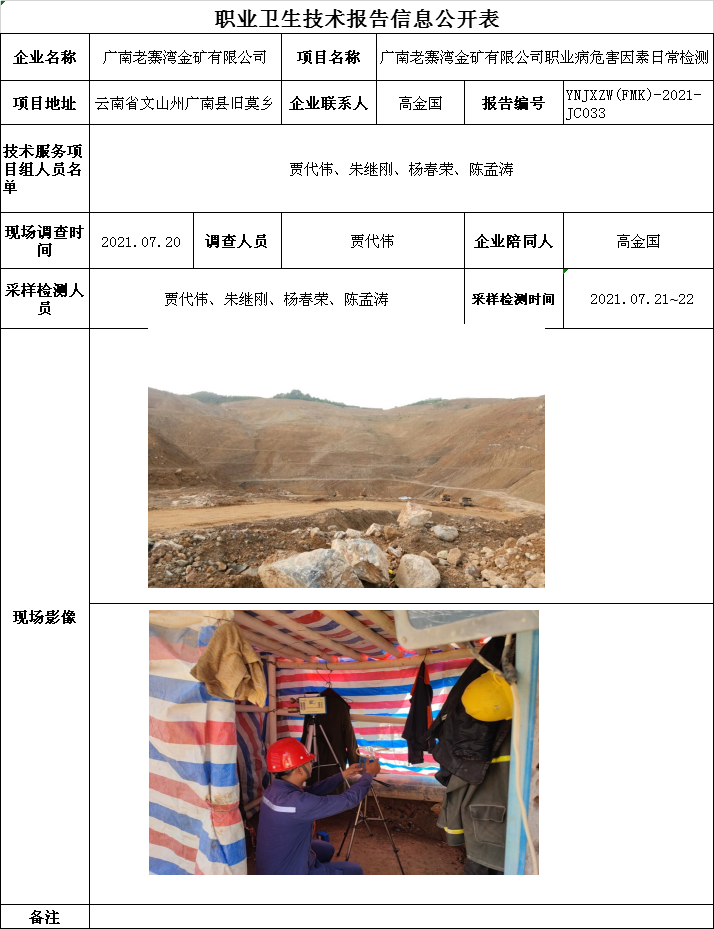 职业卫生技术报告信息公开表

企业名称
广南老寨湾金矿有限公司
项目名称
广南老寨湾金矿有限公司职业病危害因素日常检测

项目地址
云南省文山州广南县旧莫乡
企业联系人
高金国
报告编号
YNJXZW(FMK)-2021-JC033

技术服务项目组人员名单
贾代伟、朱继刚、杨春荣、陈孟涛

现场调查时间
2021.07.20
调查人员
贾代伟
企业陪同人
高金国

采样检测人员
贾代伟、朱继刚、杨春荣、陈孟涛
采样检测时间
2021.07.21~22

现场影像

备注